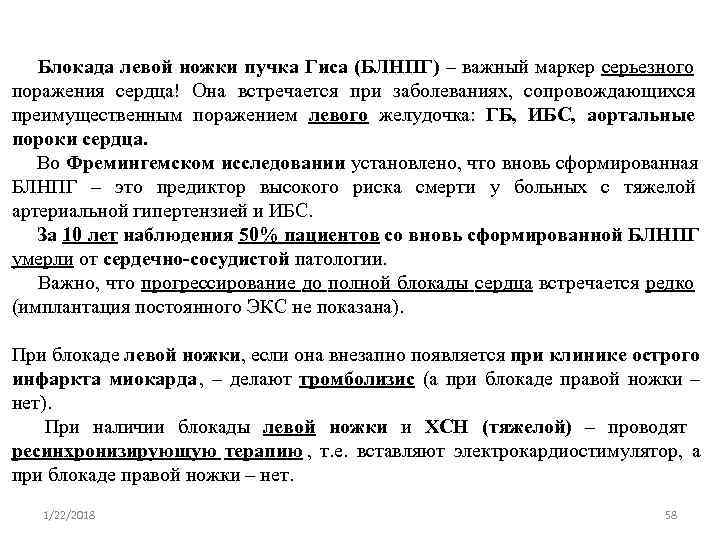 Блокада левой ножки пучка Гиса (БЛНПГ) – важный маркер серьезного поражения сердца! Она встречается при заболеваниях, сопровождающихся преимущественным поражением левого желудочка: ГБ, ИБС, аортальные пороки сердца.

Во Фремингемском исследовании установлено, что вновь сформированная БЛНПГ – это предиктор высокого риска смерти у больных с тяжелой артериальной гипертензией и ИБС.

За 10 лет наблюдения 50% пациентов со вновь сформированной БЛНПГ умерли от сердечно-сосудистой патологии.

Важно, что прогрессирование до полной блокады сердца встречается редко (имплантация постоянного ЭКС не показана).

При блокаде левой ножки, если она внезапно появляется при клинике острого инфаркта миокарда, – делают тромболизис (а при блокаде правой ножки – нет).

При наличии блокады левой ножки и ХСН (тяжелой) – проводят ресинхронизирующую терапию , т.е. вставляют электрокардиостимулятор, а при блокаде правой ножки – нет.

1/22/2018

58